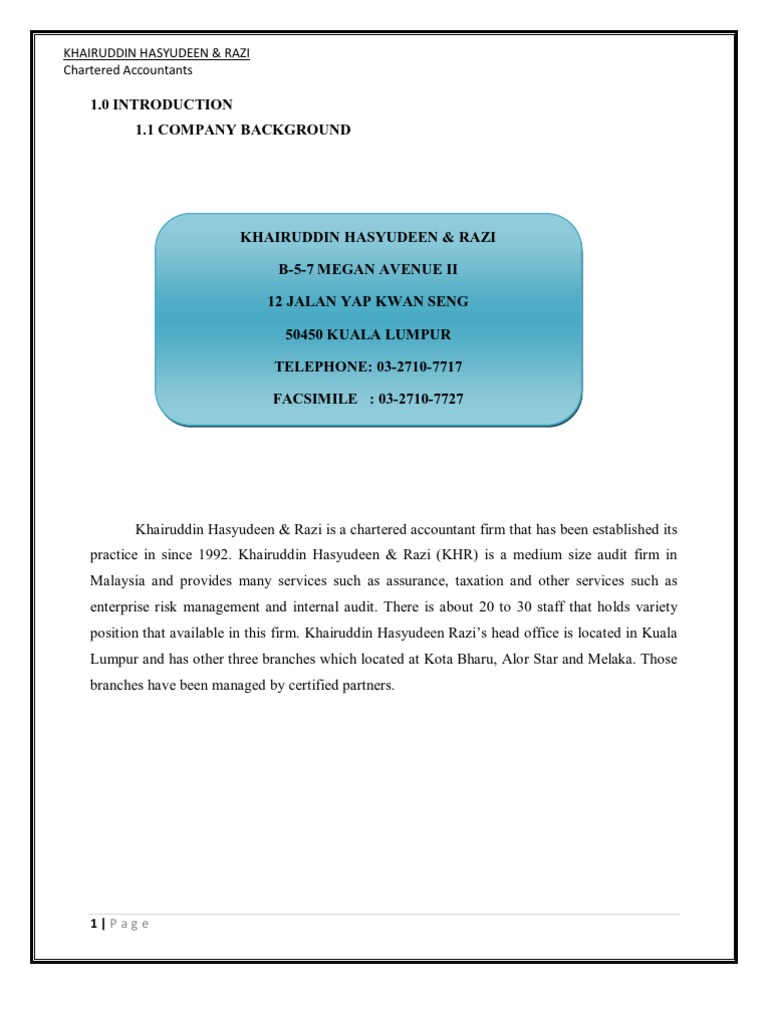 KHAIRUDDIN HASYUDEEN & RAZI
Chartered Accountants

1.0 INTRODUCTION

1.1 COMPANY BACKGROUND

KHAIRUDDIN HASYUDEEN & RAZI

B-5-7 MEGAN AVENUE II

12 JALAN YAP KWAN SENG

50450 KUALA LUMPUR

TELEPHONE: 03-2710-7717

FACSIMILE : 03-2710-7727

Khairuddin Hasyudeen & Razi is a chartered accountant firm that has been established its practice in since 1992. Khairuddin Hasyudeen & Razi (KHR) is a medium size audit firm in Malaysia and provides many services such as assurance, taxation and other services such as enterprise risk management and internal audit. There is about 20 to 30 staff that holds variety position that available in this firm. Khairuddin Hasyudeen Razi's head office is located in Kuala Lumpur and has other three branches which located at Kota Bharu, Alor Star and Melaka. Those branches have been managed by certified partners.

1 | P a g e